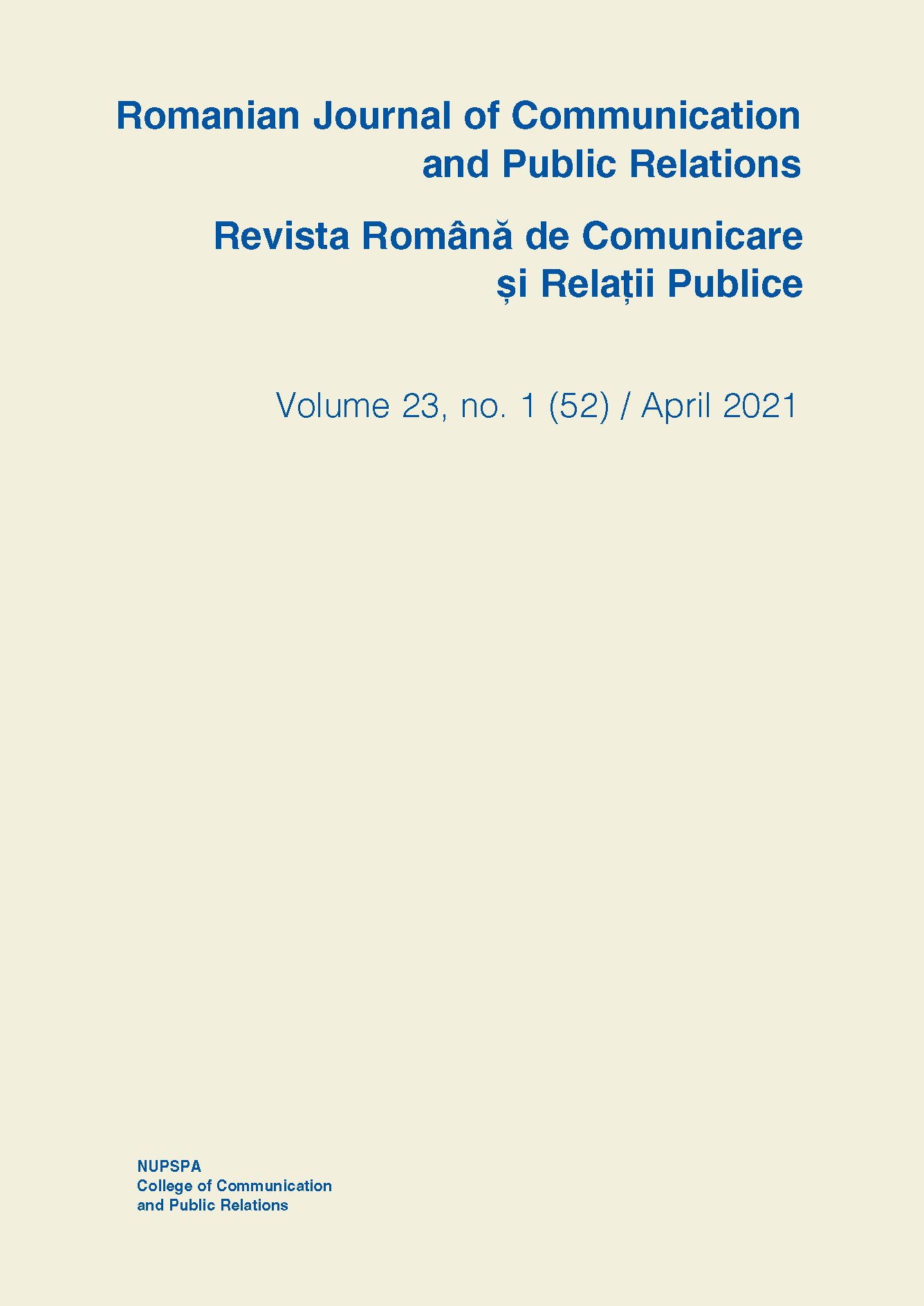 Romanian Journal of Communication and Public Relations

Revista Română de Comunicare și Relații Publice

Volume 23, no. 1 (52) / April 2021

NUPSPA
College of Communication and Public Relations